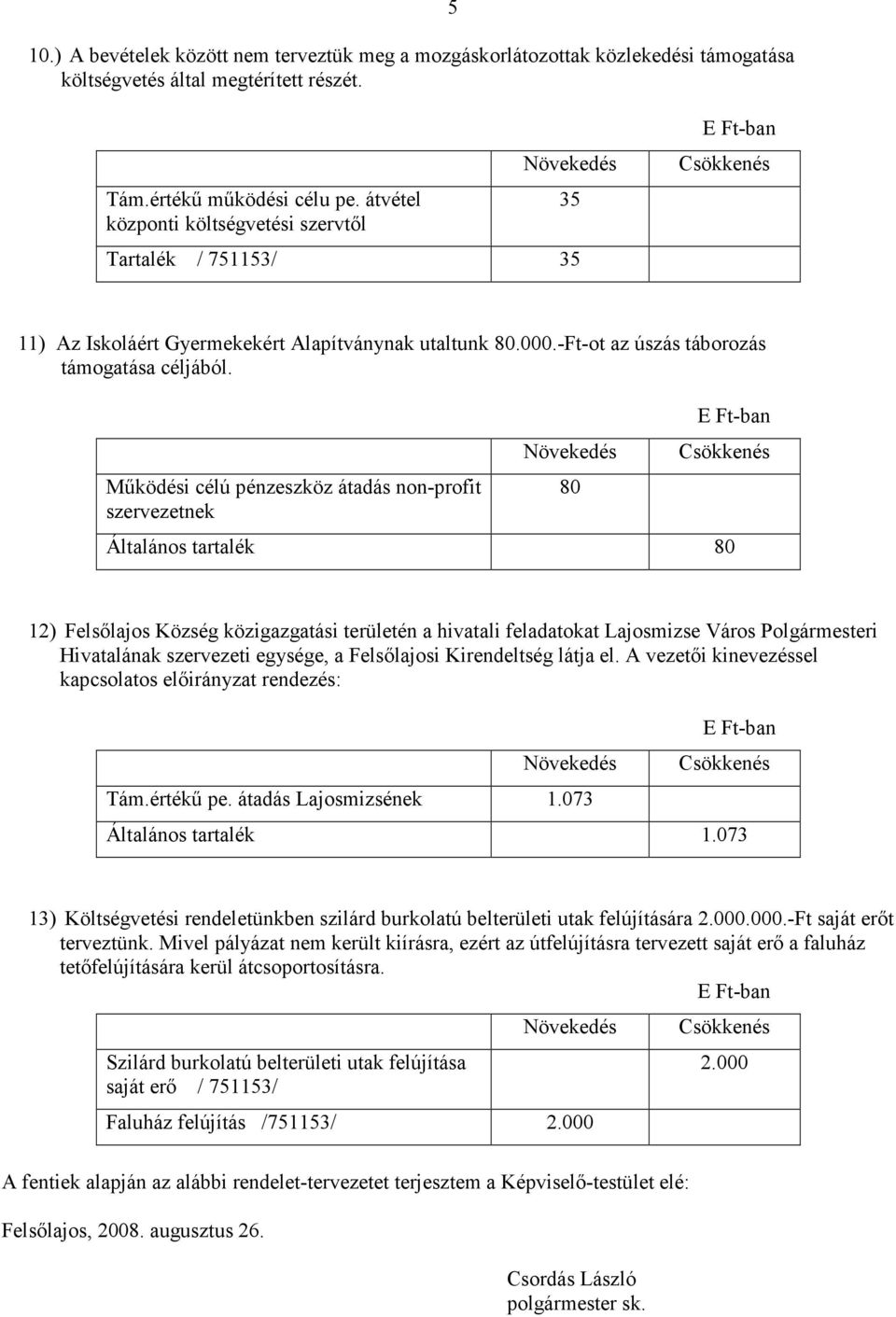 5

10.) A bevételek között nem terveztük meg a mozgáskorlátozottak közlekedési támogatása költségvetés által megtérített részét.

E Ft-ban

| | Növekedés | Csökkenés |
|---|---|---|
| Tám.értékű működési célu pe. átvétel központi költségvetési szervtől | 35 | |
| Tartalék / 751153/ | 35 | |

11) Az Iskoláért Gyermekekért Alapítványnak utaltunk 80.000.-Ft-ot az úszás táborozás támogatása céljából.

E Ft-ban

| | Növekedés | Csökkenés |
|---|---|---|
| Működési célú pénzeszköz átadás non-profit szervezetnek | 80 | |
| Általános tartalék | | 80 |

12) Felsőlajos Község közigazgatási területén a hivatali feladatokat Lajosmizse Város Polgármesteri Hivatalának szervezeti egysége, a Felsőlajosi Kirendeltség látja el. A vezetői kinevezéssel kapcsolatos előirányzat rendezés:

E Ft-ban

| | Növekedés | Csökkenés |
|---|---|---|
| Tám.értékű pe. átadás Lajosmizsének | 1.073 | |
| Általános tartalék | | 1.073 |

13) Költségvetési rendeletünkben szilárd burkolatú belterületi utak felújítására 2.000.000.-Ft saját erőt terveztünk. Mivel pályázat nem került kiírásra, ezért az útfelújításra tervezett saját erő a faluház tetőfelújítására kerül átcsoportosításra.

E Ft-ban

| | Növekedés | Csökkenés |
|---|---|---|
| Szilárd burkolatú belterületi utak felújítása saját erő / 751153/ | | 2.000 |
| Faluház felújítás /751153/ | 2.000 | |

A fentiek alapján az alábbi rendelet-tervezetet terjesztem a Képviselő-testület elé:

Felsőlajos, 2008. augusztus 26.

Csordás László
polgármester sk.